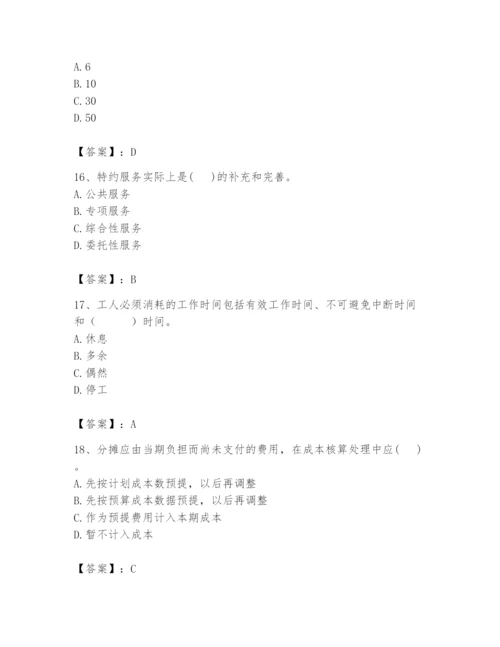 A. 6
B. 10
C. 30
D. 50

【答案】：D

16、特约服务实际上是(    )的补充和完善。
A. 公共服务
B. 专项服务
C. 综合性服务
D. 委托性服务

【答案】：B

17、工人必须消耗的工作时间包括有效工作时间、不可避免中断时间和（      ）时间。
A. 休息
B. 多余
C. 偶然
D. 停工

【答案】：A

18、分摊应由当期负担而尚未支付的费用，在成本核算处理中应(    )。
A. 先按计划成本数预提，以后再调整
B. 先按预算成本数据预提，以后再调整
C. 作为预提费用计入本期成本
D. 暂不计入成本

【答案】：C